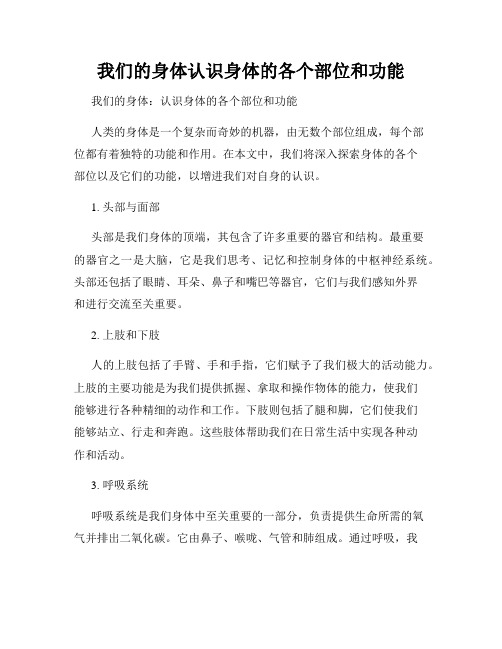 我们的身体认识身体的各个部位和功能

我们的身体：认识身体的各个部位和功能

人类的身体是一个复杂而奇妙的机器，由无数个部位组成，每个部位都有着独特的功能和作用。在本文中，我们将深入探索身体的各个部位以及它们的功能，以增进我们对自身的认识。

1. 头部与面部

头部是我们身体的顶端，其包含了许多重要的器官和结构。最重要的器官之一是大脑，它是我们思考、记忆和控制身体的中枢神经系统。头部还包括了眼睛、耳朵、鼻子和嘴巴等器官，它们与我们感知外界和进行交流至关重要。

2. 上肢和下肢

人的上肢包括了手臂、手和手指，它们赋予了我们极大的活动能力。上肢的主要功能是为我们提供抓握、拿取和操作物体的能力，使我们能够进行各种精细的动作和工作。下肢则包括了腿和脚，它们使我们能够站立、行走和奔跑。这些肢体帮助我们在日常生活中实现各种动作和活动。

3. 呼吸系统

呼吸系统是我们身体中至关重要的一部分，负责提供生命所需的氧气并排出二氧化碳。它由鼻子、喉咙、气管和肺组成。通过呼吸，我